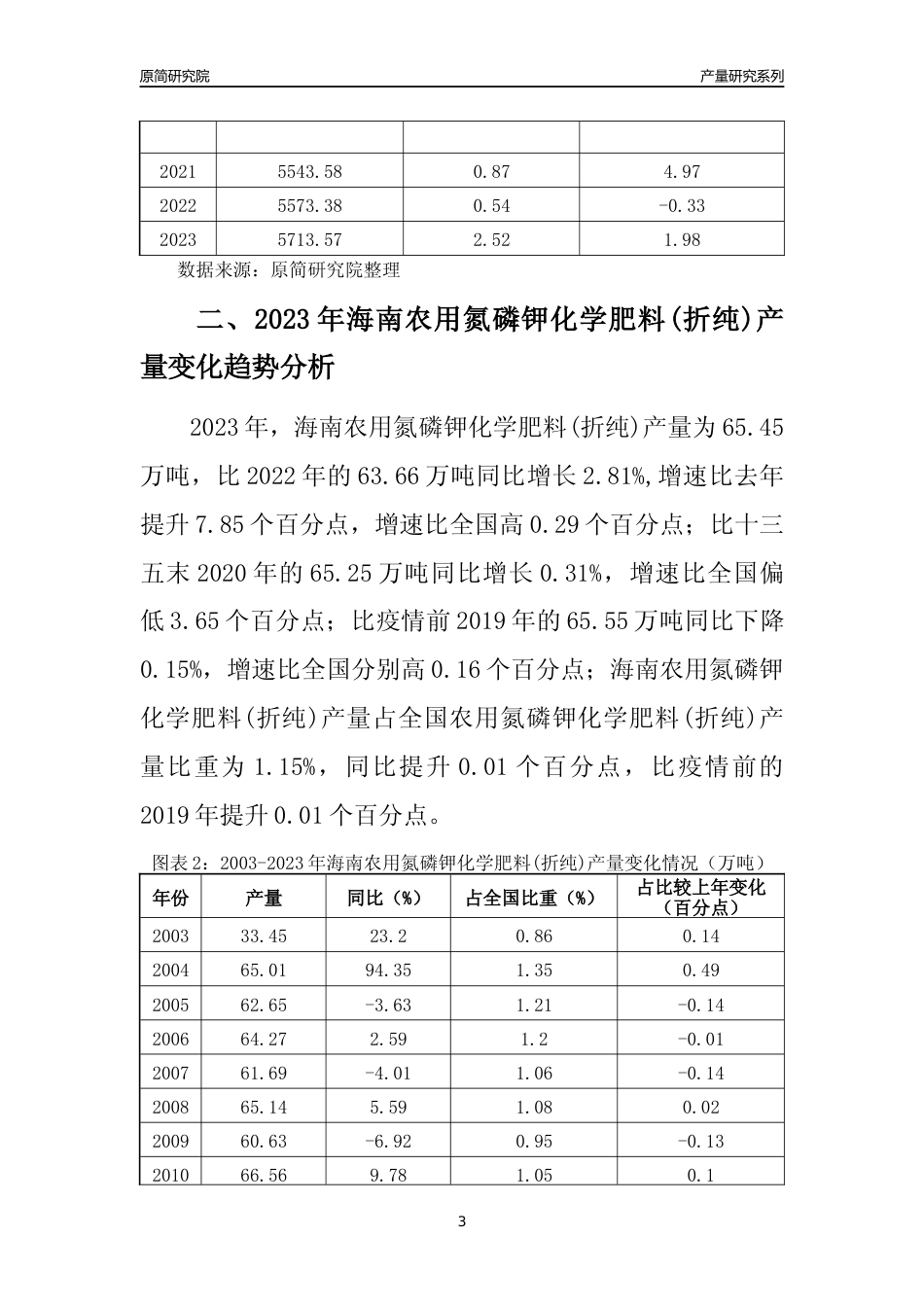 原简研究院

产量研究系列

| | | | |
|---|---|---|---|
| 2021 | 5543.58 | 0.87 | 4.97 |
| 2022 | 5573.38 | 0.54 | -0.33 |
| 2023 | 5713.57 | 2.52 | 1.98 |

数据来源：原简研究院整理

二、2023年海南农用氮磷钾化学肥料(折纯)产量变化趋势分析

2023年，海南农用氮磷钾化学肥料(折纯)产量为65.45万吨，比2022年的63.66万吨同比增长2.81%,增速比去年提升7.85个百分点，增速比全国高0.29个百分点；比十三五末2020年的65.25万吨同比增长0.31%，增速比全国偏低3.65个百分点；比疫情前2019年的65.55万吨同比下降0.15%，增速比全国分别高0.16个百分点；海南农用氮磷钾化学肥料(折纯)产量占全国农用氮磷钾化学肥料(折纯)产量比重为1.15%，同比提升0.01个百分点，比疫情前的2019年提升0.01个百分点。

图表2：2003-2023年海南农用氮磷钾化学肥料(折纯)产量变化情况（万吨）

| 年份 | 产量 | 同比（%） | 占全国比重（%） | 占比较上年变化（百分点） |
|---|---|---|---|---|
| 2003 | 33.45 | 23.2 | 0.86 | 0.14 |
| 2004 | 65.01 | 94.35 | 1.35 | 0.49 |
| 2005 | 62.65 | -3.63 | 1.21 | -0.14 |
| 2006 | 64.27 | 2.59 | 1.2 | -0.01 |
| 2007 | 61.69 | -4.01 | 1.06 | -0.14 |
| 2008 | 65.14 | 5.59 | 1.08 | 0.02 |
| 2009 | 60.63 | -6.92 | 0.95 | -0.13 |
| 2010 | 66.56 | 9.78 | 1.05 | 0.1 |

3